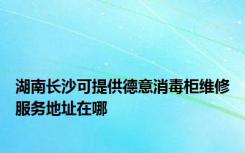 湖南长沙可提供德意消毒柜维修服务地址在哪